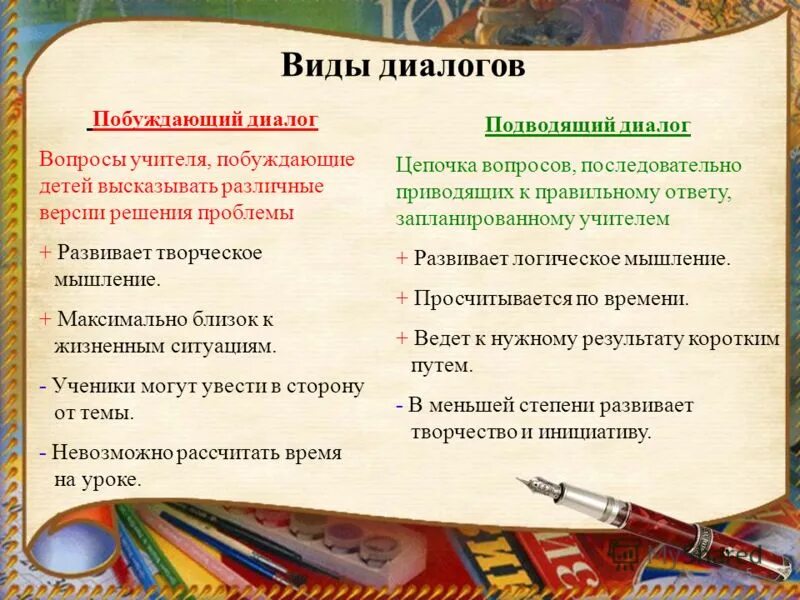 Виды диалогов

Побуждающий диалог

Вопросы учителя, побуждающие детей высказывать различные версии решения проблемы

+ Развивает творческое мышление.

+ Максимально близок к жизненным ситуациям.

- Ученики могут увести в сторону от темы.

- Невозможно рассчитать время на уроке.

Подводящий диалог

Цепочка вопросов, последовательно приводящих к правильному ответу, запланированному учителем

+ Развивает логическое мышление.

+ Просчитывается по времени.

+ Ведет к нужному результату коротким путем.

- В меньшей степени развивает творчество и инициативу.

MyShared